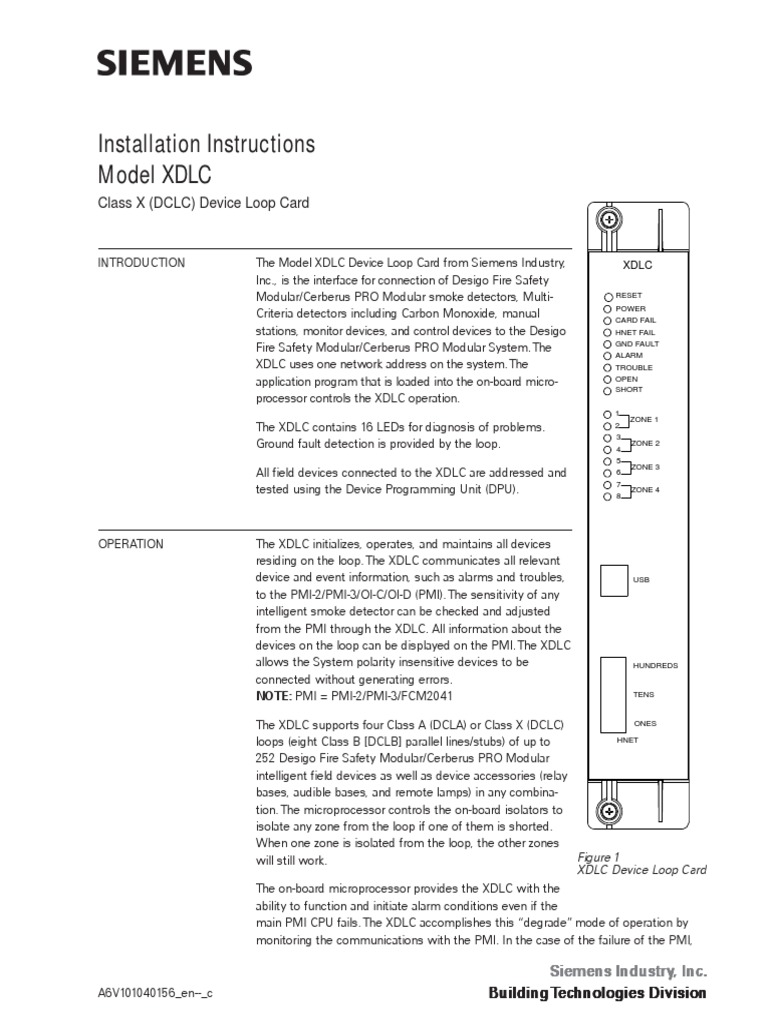 SIEMENS

Installation Instructions
Model XDLC

Class X (DCLC) Device Loop Card

INTRODUCTION

The Model XDLC Device Loop Card from Siemens Industry, Inc., is the interface for connection of Desigo Fire Safety Modular/Cerberus PRO Modular smoke detectors, Multi-Criteria detectors including Carbon Monoxide, manual stations, monitor devices, and control devices to the Desigo Fire Safety Modular/Cerberus PRO Modular System. The XDLC uses one network address on the system. The application program that is loaded into the on-board microprocessor controls the XDLC operation.

The XDLC contains 16 LEDs for diagnosis of problems. Ground fault detection is provided by the loop.

All field devices connected to the XDLC are addressed and tested using the Device Programming Unit (DPU).

OPERATION

The XDLC initializes, operates, and maintains all devices residing on the loop. The XDLC communicates all relevant device and event information, such as alarms and troubles, to the PMI-2/PMI-3/OI-C/OI-D (PMI). The sensitivity of any intelligent smoke detector can be checked and adjusted from the PMI through the XDLC. All information about the devices on the loop can be displayed on the PMI. The XDLC allows the System polarity insensitive devices to be connected without generating errors.
NOTE: PMI = PMI-2/PMI-3/FCM2041

The XDLC supports four Class A (DCLA) or Class X (DCLC) loops (eight Class B [DCLB] parallel lines/stubs) of up to 252 Desigo Fire Safety Modular/Cerberus PRO Modular intelligent field devices as well as device accessories (relay bases, audible bases, and remote lamps) in any combination. The microprocessor controls the on-board isolators to isolate any zone from the loop if one of them is shorted. When one zone is isolated from the loop, the other zones will still work.

The on-board microprocessor provides the XDLC with the ability to function and initiate alarm conditions even if the main PMI CPU fails. The XDLC accomplishes this "degrade" mode of operation by monitoring the communications with the PMI. In the case of the failure of the PMI,

XDLC
RESET
POWER
CARD FAIL
HNET FAIL
GND FAULT
ALARM
TROUBLE
OPEN
SHORT
1
2
ZONE 1
3
4
ZONE 2
5
6
ZONE 3
7
8
ZONE 4
USB
HUNDREDS
TENS
ONES
HNET

Figure 1
XDLC Device Loop Card

A6V101040156_en--_c

Siemens Industry, Inc.
Building Technologies Division